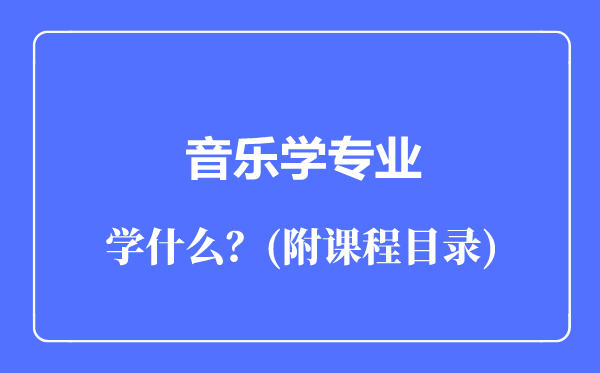 音乐学专业

学什么？(附课程目录)